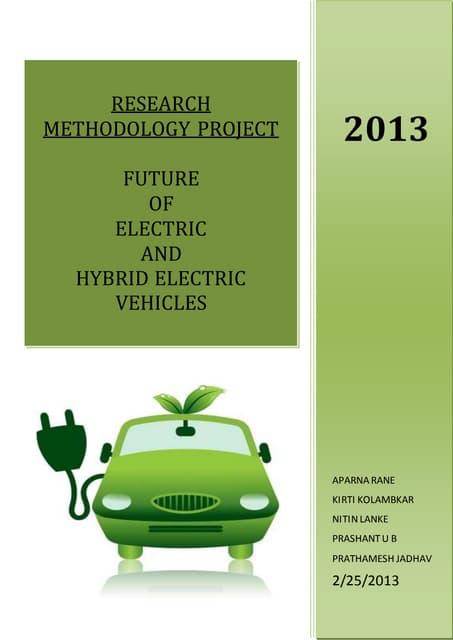 RESEARCH
METHODOLOGY PROJECT

FUTURE
OF
ELECTRIC
AND
HYBRID ELECTRIC
VEHICLES

2013

APARNA RANE
KIRTI KOLAMBKAR
NITIN LANKE
PRASHANT U B
PRATHAMESH JADHAV
2/25/2013